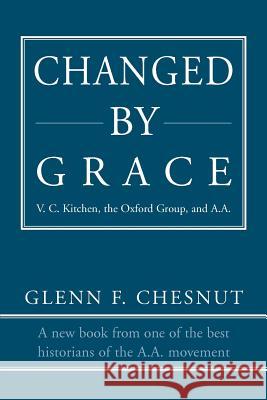 CHANGED
BY
GRACE
V. C. Kitchen, the Oxford Group, and A.A.

GLENN F. CHESNUT

A new book from one of the best historians of the A.A. movement

Kraina Książek